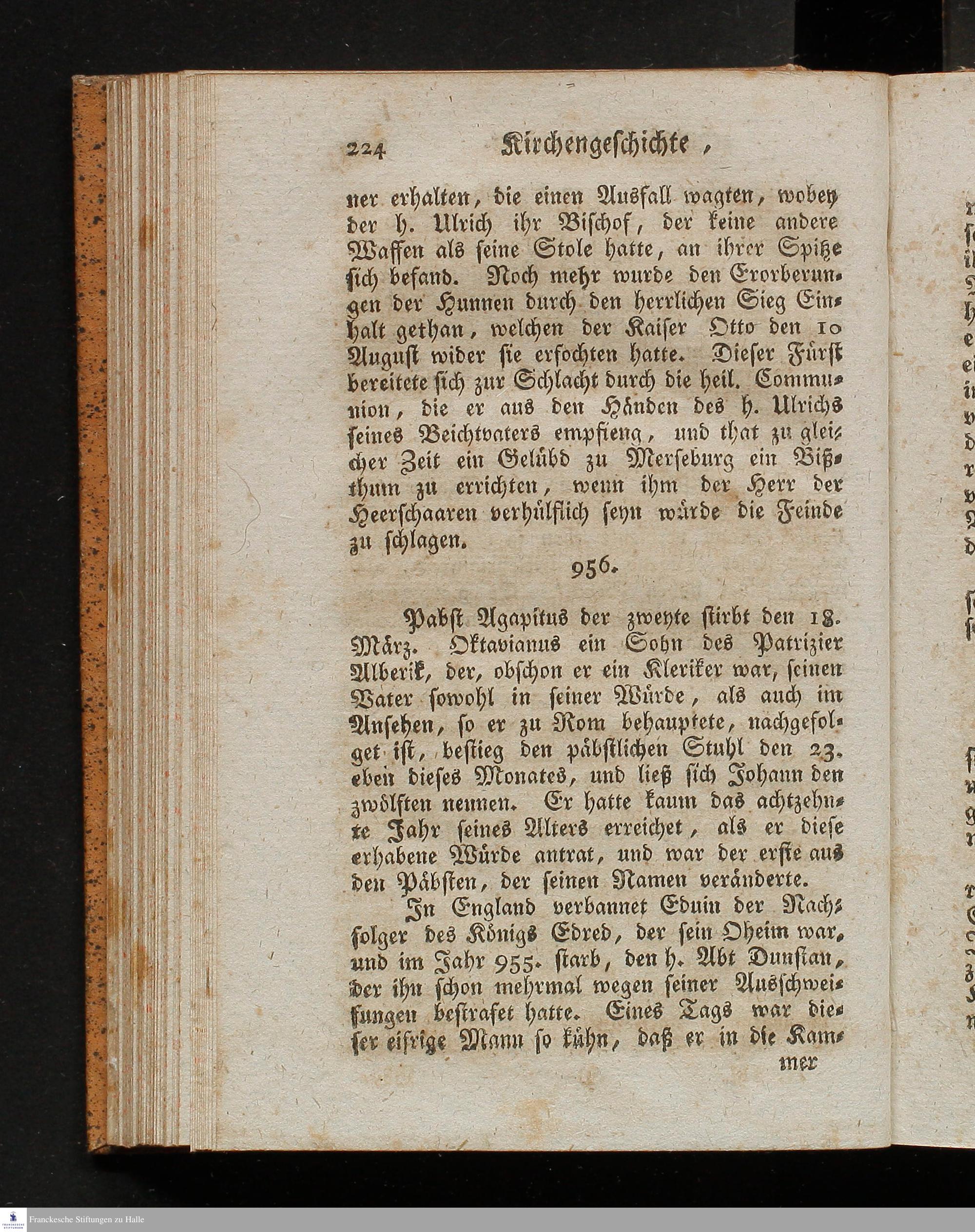 224 Kirchengeschichte,

ner erhalten, die einen Ausfall wagten, wobey der h. Ulrich ihr Bischof, der keine andere Waffen als seine Stole hatte, an ihrer Spitze sich befand. Noch mehr wurde den Erorberungen der Hunnen durch den herrlichen Sieg Einhalt gethan, welchen der Kaiser Otto den 10 August wider sie erfochten hatte. Dieser Fürst bereitete sich zur Schlacht durch die heil. Communion, die er aus den Händen des h. Ulrichs seines Beichtvaters empfieng, und that zu gleicher Zeit ein Gelübd zu Merseburg ein Bißthum zu errichten, wenn ihm der Herr der Heerschaaren verhülflich seyn würde die Feinde zu schlagen.

956.

Pabst Agapitus der zweyte stirbt den 18. März. Oktavianus ein Sohn des Patrizier Alberik, der, obschon er ein Kleriker war, seinen Vater sowohl in seiner Würde, als auch im Ansehen, so er zu Rom behauptete, nachgefolget ist, bestieg den päbstlichen Stuhl den 23. eben dieses Monates, und ließ sich Johann den zwölften nennen. Er hatte kaum das achtzehnte Jahr seines Alters erreichet, als er diese erhabene Würde antrat, und war der erste aus den Päbsten, der seinen Namen veränderte.

In England verbannet Eduin der Nachfolger des Königs Edred, der sein Oheim war, und im Jahr 955. starb, den h. Abt Dunstan, der ihn schon mehrmal wegen seiner Ausschweifungen bestrafet hatte. Eines Tags war dieser eifrige Mann so kühn, daß er in die Kam-

mer

Franckesche Stiftungen zu Halle